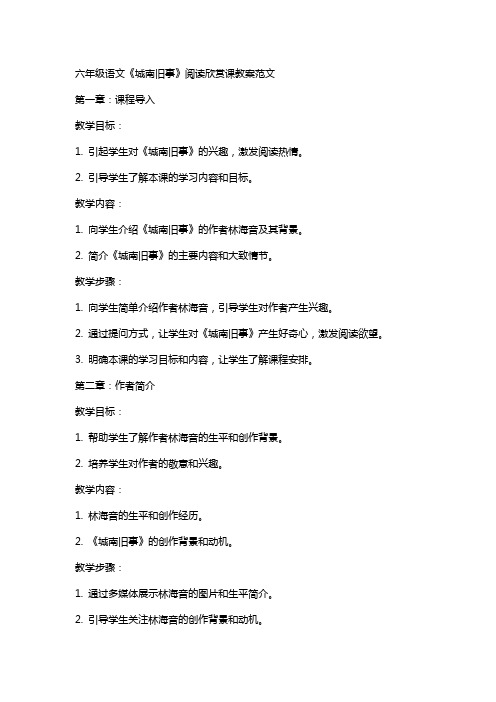 六年级语文《城南旧事》阅读欣赏课教案范文

第一章：课程导入

教学目标：

1. 引起学生对《城南旧事》的兴趣，激发阅读热情。

2. 引导学生了解本课的学习内容和目标。

教学内容：

1. 向学生介绍《城南旧事》的作者林海音及其背景。

2. 简介《城南旧事》的主要内容和大致情节。

教学步骤：

1. 向学生简单介绍作者林海音，引导学生对作者产生兴趣。

2. 通过提问方式，让学生对《城南旧事》产生好奇心，激发阅读欲望。

3. 明确本课的学习目标和内容，让学生了解课程安排。

第二章：作者简介

教学目标：

1. 帮助学生了解作者林海音的生平和创作背景。

2. 培养学生对作者的敬意和兴趣。

教学内容：

1. 林海音的生平和创作经历。

2. 《城南旧事》的创作背景和动机。

教学步骤：

1. 通过多媒体展示林海音的图片和生平简介。

2. 引导学生关注林海音的创作背景和动机。